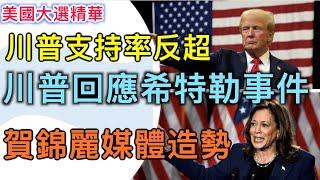 美國大選精華

川普支持率反超

川普回應希特勒事件

賀錦麗媒體造勢